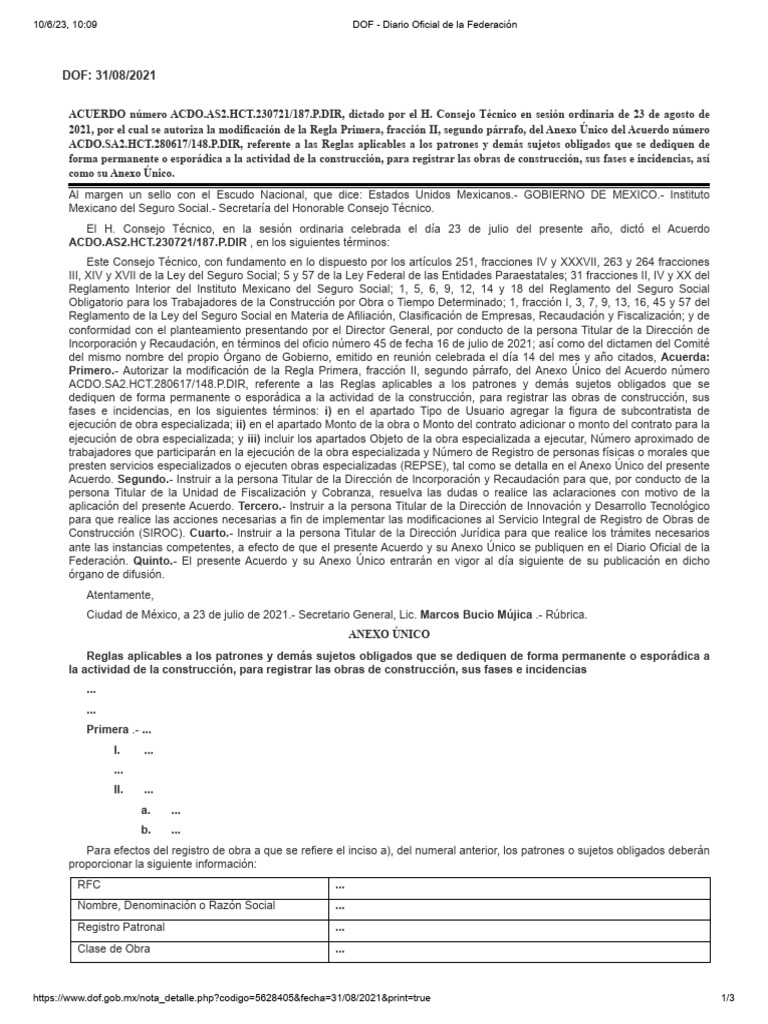 10/6/23, 10:09 DOF - Diario Oficial de la Federación

DOF: 31/08/2021

ACUERDO número ACDO.AS2.HCT.230721/187.P.DIR, dictado por el H. Consejo Técnico en sesión ordinaria de 23 de agosto de 2021, por el cual se autoriza la modificación de la Regla Primera, fracción II, segundo párrafo, del Anexo Único del Acuerdo número ACDO.SA2.HCT.280617/148.P.DIR, referente a las Reglas aplicables a los patrones y demás sujetos obligados que se dediquen de forma permanente o esporádica a la actividad de la construcción, para registrar las obras de construcción, sus fases e incidencias, así como su Anexo Único.

Al margen un sello con el Escudo Nacional, que dice: Estados Unidos Mexicanos.- GOBIERNO DE MEXICO.- Instituto Mexicano del Seguro Social.- Secretaría del Honorable Consejo Técnico.

El H. Consejo Técnico, en la sesión ordinaria celebrada el día 23 de julio del presente año, dictó el Acuerdo ACDO.AS2.HCT.230721/187.P.DIR , en los siguientes términos:

Este Consejo Técnico, con fundamento en lo dispuesto por los artículos 251, fracciones IV y XXXVII, 263 y 264 fracciones III, XIV y XVII de la Ley del Seguro Social; 5 y 57 de la Ley Federal de las Entidades Paraestatales; 31 fracciones II, IV y XX del Reglamento Interior del Instituto Mexicano del Seguro Social; 1, 5, 6, 9, 12, 14 y 18 del Reglamento del Seguro Social Obligatorio para los Trabajadores de la Construcción por Obra o Tiempo Determinado; 1, fracción I, 3, 7, 9, 13, 16, 45 y 57 del Reglamento de la Ley del Seguro Social en Materia de Afiliación, Clasificación de Empresas, Recaudación y Fiscalización; y de conformidad con el planteamiento presentando por el Director General, por conducto de la persona Titular de la Dirección de Incorporación y Recaudación, en términos del oficio número 45 de fecha 16 de julio de 2021; así como del dictamen del Comité del mismo nombre del propio Órgano de Gobierno, emitido en reunión celebrada el día 14 del mes y año citados, Acuerda: Primero.- Autorizar la modificación de la Regla Primera, fracción II, segundo párrafo, del Anexo Único del Acuerdo número ACDO.SA2.HCT.280617/148.P.DIR, referente a las Reglas aplicables a los patrones y demás sujetos obligados que se dediquen de forma permanente o esporádica a la actividad de la construcción, para registrar las obras de construcción, sus fases e incidencias, en los siguientes términos: i) en el apartado Tipo de Usuario agregar la figura de subcontratista de ejecución de obra especializada; ii) en el apartado Monto de la obra o Monto del contrato adicionar o monto del contrato para la ejecución de obra especializada; y iii) incluir los apartados Objeto de la obra especializada a ejecutar, Número aproximado de trabajadores que participarán en la ejecución de la obra especializada y Número de Registro de personas físicas o morales que presten servicios especializados o ejecuten obras especializadas (REPSE), tal como se detalla en el Anexo Único del presente Acuerdo. Segundo.- Instruir a la persona Titular de la Dirección de Incorporación y Recaudación para que, por conducto de la persona Titular de la Unidad de Fiscalización y Cobranza, resuelva las dudas o realice las aclaraciones con motivo de la aplicación del presente Acuerdo. Tercero.- Instruir a la persona Titular de la Dirección de Innovación y Desarrollo Tecnológico para que realice las acciones necesarias a fin de implementar las modificaciones al Servicio Integral de Registro de Obras de Construcción (SIROC). Cuarto.- Instruir a la persona Titular de la Dirección Jurídica para que realice los trámites necesarios ante las instancias competentes, a efecto de que el presente Acuerdo y su Anexo Único se publiquen en el Diario Oficial de la Federación. Quinto.- El presente Acuerdo y su Anexo Único entrarán en vigor al día siguiente de su publicación en dicho órgano de difusión.

Atentamente,

Ciudad de México, a 23 de julio de 2021.- Secretario General, Lic. Marcos Bucio Mújica .- Rúbrica.

ANEXO ÚNICO

Reglas aplicables a los patrones y demás sujetos obligados que se dediquen de forma permanente o esporádica a la actividad de la construcción, para registrar las obras de construcción, sus fases e incidencias

...

...

Primera .- ...

I. ...

...

II. ...

a. ...

b. ...

Para efectos del registro de obra a que se refiere el inciso a), del numeral anterior, los patrones o sujetos obligados deberán proporcionar la siguiente información:

| RFC | ... |
|---|---|
| Nombre, Denominación o Razón Social | ... |
| Registro Patronal | ... |
| Clase de Obra | ... |

https://www.dof.gob.mx/nota_detalle.php?codigo=5628405&fecha=31/08/2021&print=true 1/3